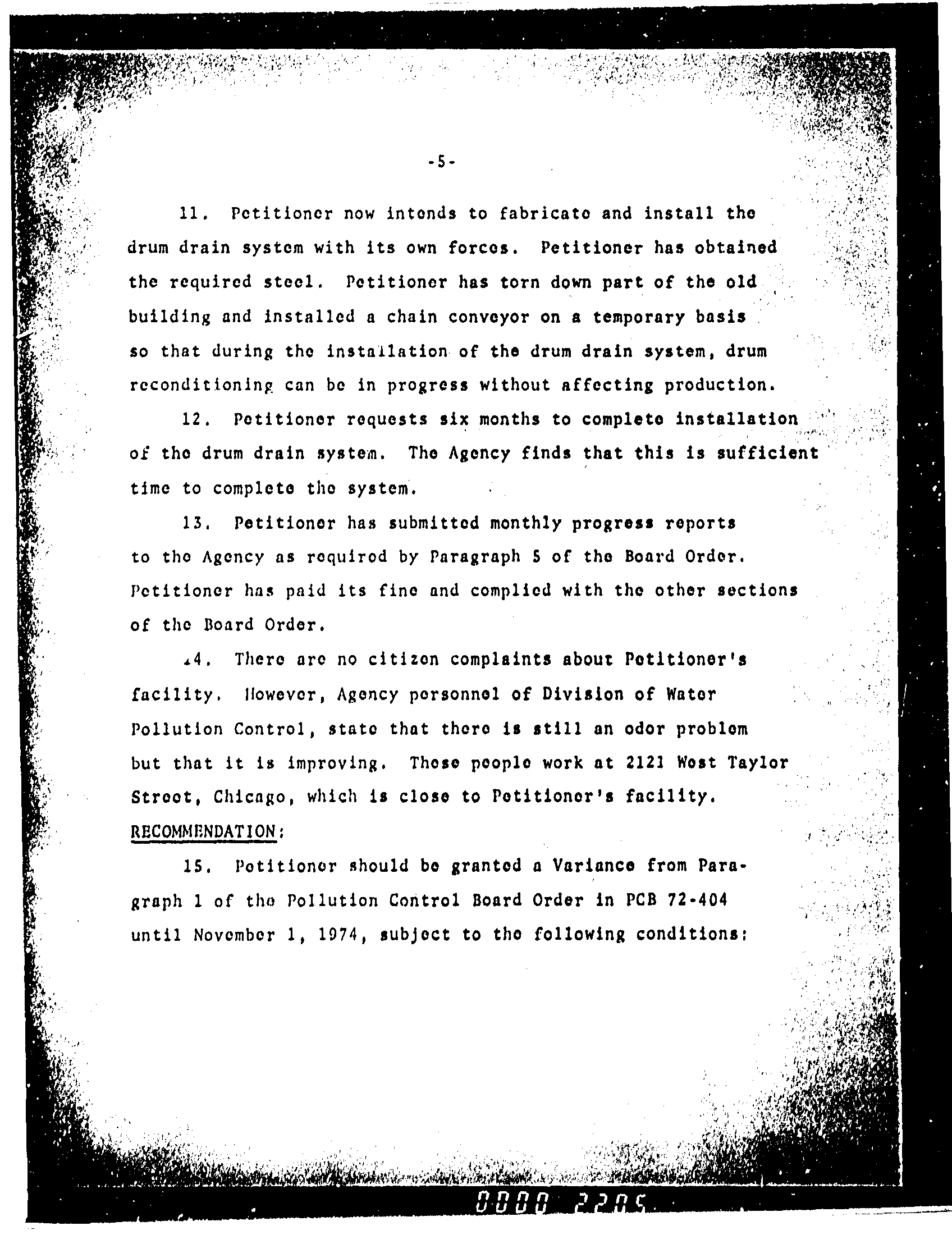 -5-

11. Petitioner now intends to fabricate and install the drum drain system with its own forces. Petitioner has obtained the required steel. Petitioner has torn down part of the old building and installed a chain conveyor on a temporary basis so that during the installation of the drum drain system, drum reconditioning can be in progress without affecting production.

12. Petitioner requests six months to complete installation of the drum drain system. The Agency finds that this is sufficient time to complete the system.

13. Petitioner has submitted monthly progress reports to the Agency as required by Paragraph 5 of the Board Order. Petitioner has paid its fine and complied with the other sections of the Board Order.

14. There are no citizen complaints about Petitioner's facility. However, Agency personnel of Division of Water Pollution Control, state that there is still an odor problem but that it is improving. These people work at 2121 West Taylor Street, Chicago, which is close to Petitioner's facility.

RECOMMENDATION:

15. Petitioner should be granted a Variance from Paragraph 1 of the Pollution Control Board Order in PCB 72-404 until November 1, 1974, subject to the following conditions:

0000 2205